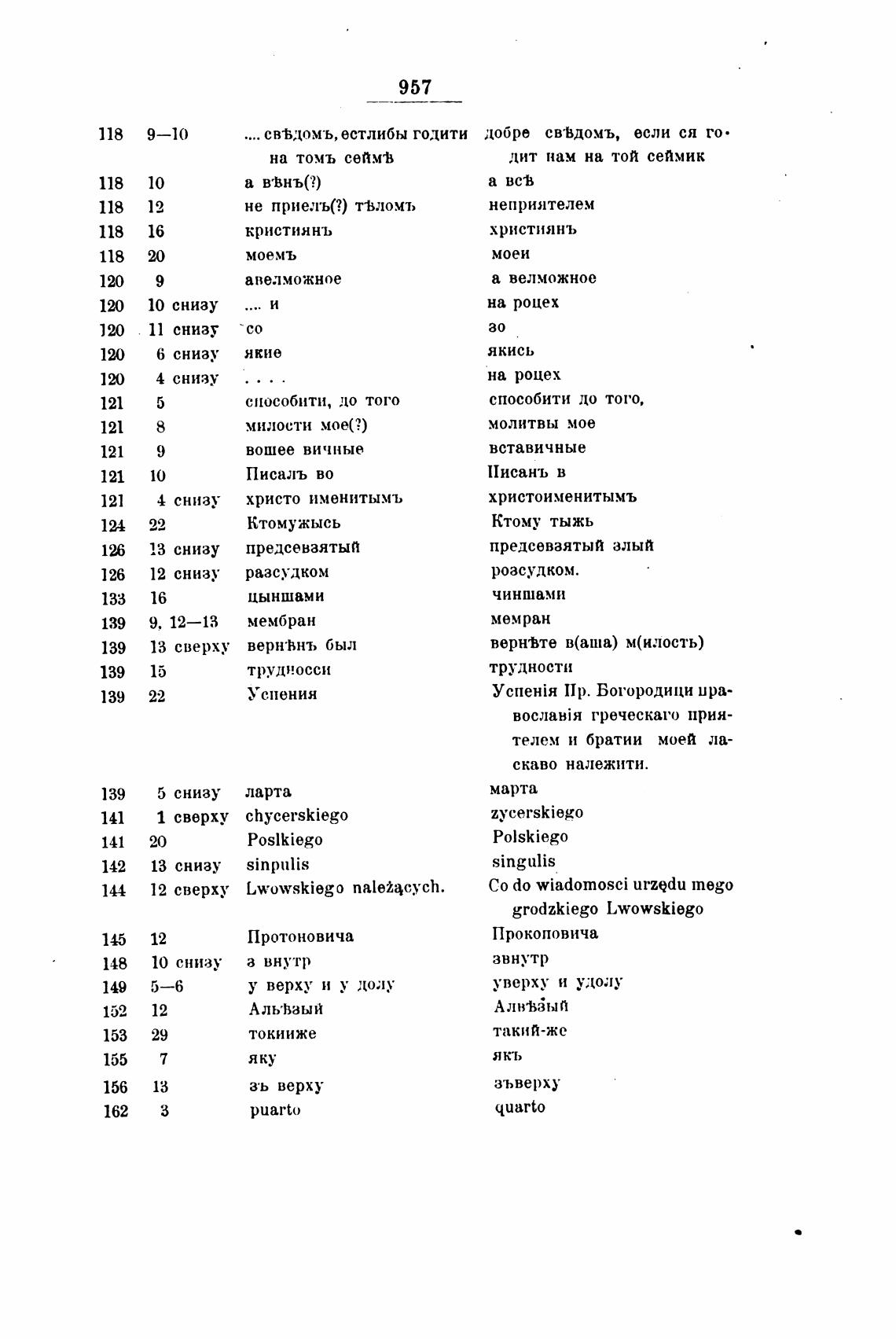 957

| | | | |
|---|---|---|---|
| 118 | 9—10 | .... свѣдомъ, естлибы годити на томъ сеймѣ | добре свѣдомъ, если ся годит нам на той сеймик |
| 118 | 10 | а вѣнъ(?) | а всѣ |
| 118 | 12 | не приелъ(?) тѣломъ | неприятелем |
| 118 | 16 | кристиянъ | християнъ |
| 118 | 20 | моемъ | моеи |
| 120 | 9 | авелможное | а велможное |
| 120 | 10 снизу | .... и | на роцех |
| 120 | 11 снизу | со | зо |
| 120 | 6 снизу | якие | якись |
| 120 | 4 снизу | . . . . | на роцех |
| 121 | 5 | способити, до того | способити до того, |
| 121 | 8 | милости мое(?) | молитвы мое |
| 121 | 9 | вошее вичные | вставичные |
| 121 | 10 | Писалъ во | Писанъ в |
| 121 | 4 снизу | христо именитымъ | христоименитымъ |
| 124 | 22 | Ктомужысь | Ктому тыжь |
| 126 | 13 снизу | предсевзятый | предсевзятый злый |
| 126 | 12 снизу | разсудком | розсудком. |
| 133 | 16 | цыншами | чиншами |
| 139 | 9, 12—13 | мембран | мемран |
| 139 | 13 сверху | вернѣнъ был | вернѣте в(аша) м(илость) |
| 139 | 15 | трудносси | трудности |
| 139 | 22 | Успения | Успенія Пр. Богородици православія греческаго приятелем и братии моей ласкаво належити. |
| 139 | 5 снизу | ларта | марта |
| 141 | 1 сверху | chycerskiego | zycerskiego |
| 141 | 20 | Poslkiego | Polskiego |
| 142 | 13 снизу | sinpulis | singulis |
| 144 | 12 сверху | Lwowskiego należących. | Co do wiadomosci urzędu mego grodzkiego Lwowskiego |
| 145 | 12 | Протоновича | Прокоповича |
| 148 | 10 снизу | з внутр | звнутр |
| 149 | 5—6 | у верху и у долу | уверху и удолу |
| 152 | 12 | Альѣзый | Алвѣзый |
| 153 | 29 | токииже | такий-же |
| 155 | 7 | яку | якъ |
| 156 | 13 | зъ верху | зъверху |
| 162 | 3 | puarto | quarto |